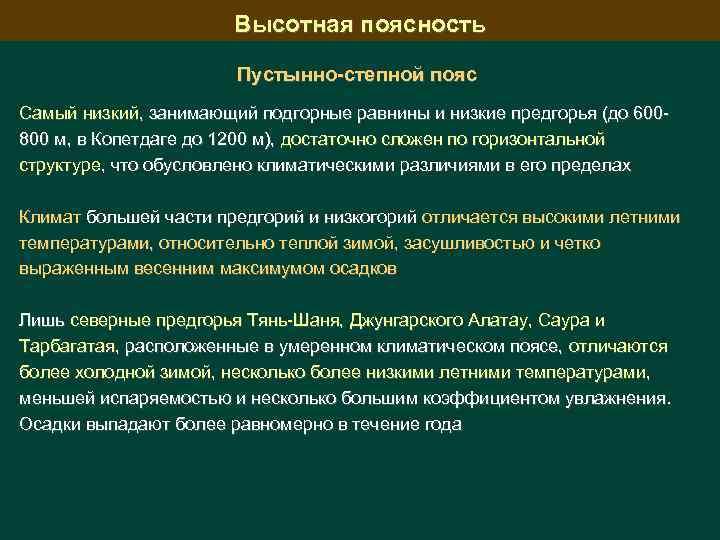 Высотная поясность

Пустынно-степной пояс

Самый низкий, занимающий подгорные равнины и низкие предгорья (до 600-800 м, в Копетдаге до 1200 м), достаточно сложен по горизонтальной структуре, что обусловлено климатическими различиями в его пределах

Климат большей части предгорий и низкогорий отличается высокими летними температурами, относительно теплой зимой, засушливостью и четко выраженным весенним максимумом осадков

Лишь северные предгорья Тянь-Шаня, Джунгарского Алатау, Саура и Тарбагатая, расположенные в умеренном климатическом поясе, отличаются более холодной зимой, несколько более низкими летними температурами, меньшей испаряемостью и несколько большим коэффициентом увлажнения. Осадки выпадают более равномерно в течение года